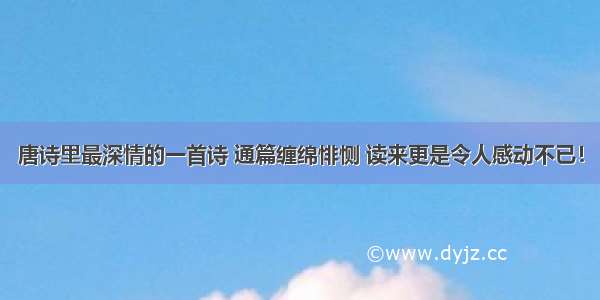 唐诗里最深情的一首诗 通篇缠绵悱恻 读来更是令人感动不已！

©www.dyjz.cc